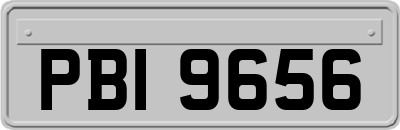 PBI 9656